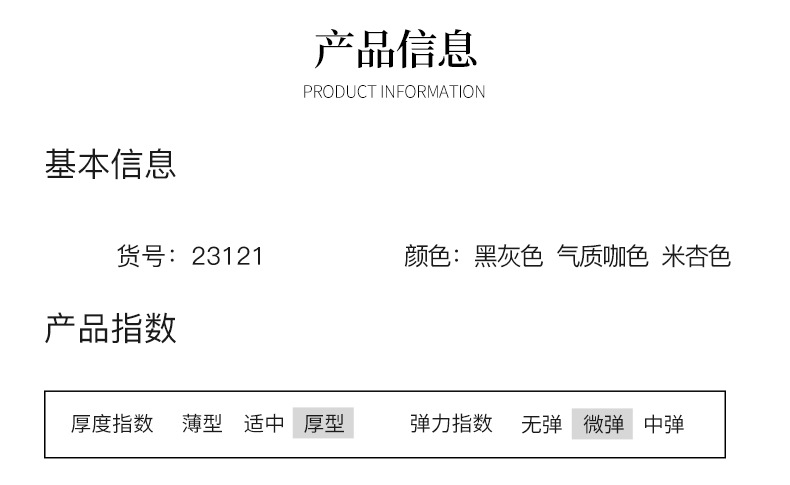 产品信息
PRODUCT INFORMATION

基本信息

货号：23121

颜色：黑灰色 气质咖色 米杏色

产品指数

厚度指数 薄型 适中 厚型

弹力指数 无弹 微弹 中弹